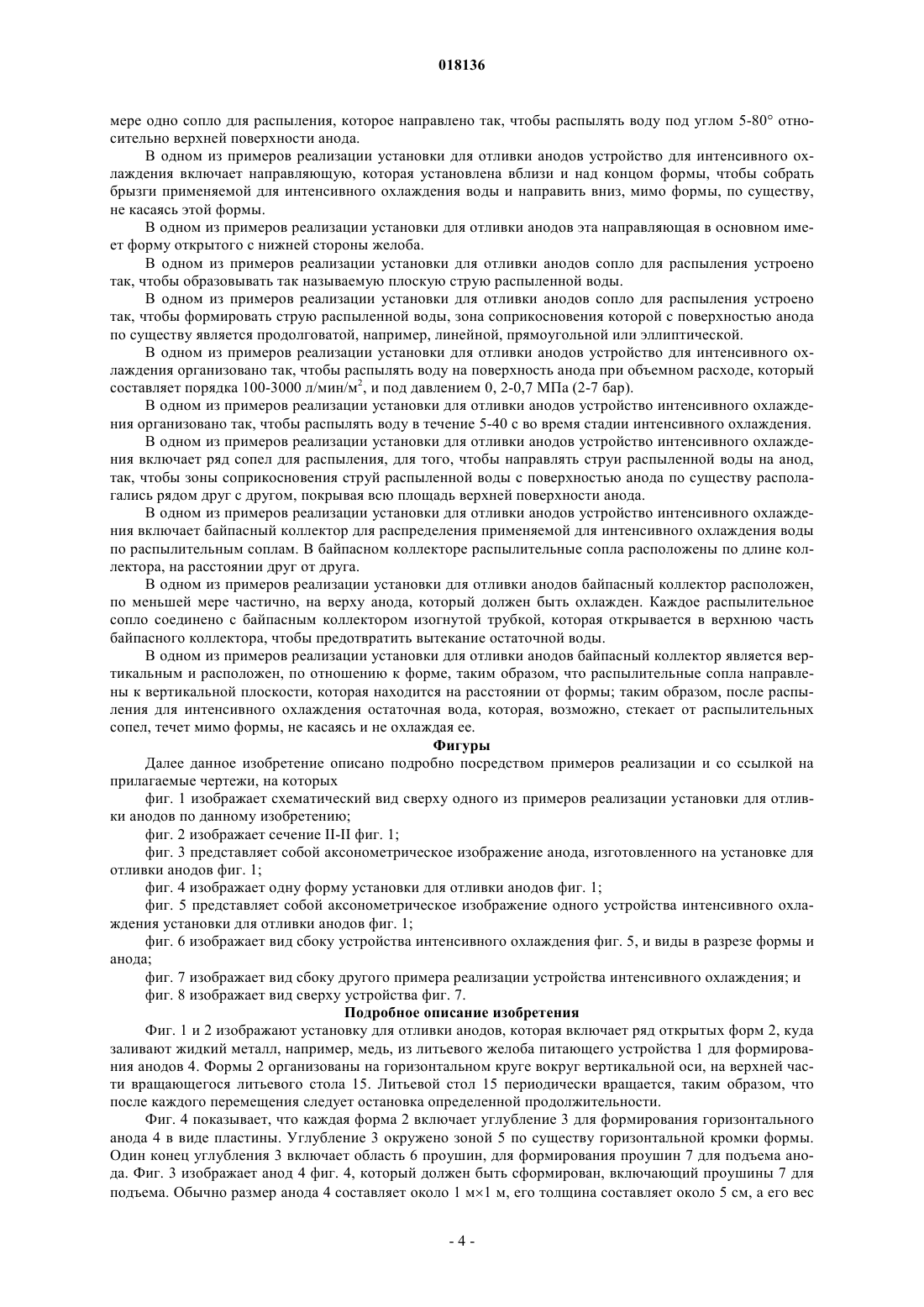 018136

мере одно сопло для распыления, которое направлено так, чтобы распылять воду под углом 5-80° относительно верхней поверхности анода.

В одном из примеров реализации установки для отливки анодов устройство для интенсивного охлаждения включает направляющую, которая установлена вблизи и над концом формы, чтобы собрать брызги применяемой для интенсивного охлаждения воды и направить вниз, мимо формы, по существу, не касаясь этой формы.

В одном из примеров реализации установки для отливки анодов эта направляющая в основном имеет форму открытого с нижней стороны желоба.

В одном из примеров реализации установки для отливки анодов сопло для распыления устроено так, чтобы образовывать так называемую плоскую струю распыленной воды.

В одном из примеров реализации установки для отливки анодов сопло для распыления устроено так, чтобы формировать струю распыленной воды, зона соприкосновения которой с поверхностью анода по существу является продолговатой, например, линейной, прямоугольной или эллиптической.

В одном из примеров реализации установки для отливки анодов устройство для интенсивного охлаждения организовано так, чтобы распылять воду на поверхность анода при объемном расходе, который составляет порядка 100-3000 л/мин/м$^2$, и под давлением 0, 2-0,7 МПа (2-7 бар).

В одном из примеров реализации установки для отливки анодов устройство интенсивного охлаждения организовано так, чтобы распылять воду в течение 5-40 с во время стадии интенсивного охлаждения.

В одном из примеров реализации установки для отливки анодов устройство интенсивного охлаждения включает ряд сопел для распыления, для того, чтобы направлять струи распыленной воды на анод, так, чтобы зоны соприкосновения струй распыленной воды с поверхностью анода по существу располагались рядом друг с другом, покрывая всю площадь верхней поверхности анода.

В одном из примеров реализации установки для отливки анодов устройство интенсивного охлаждения включает байпасный коллектор для распределения применяемой для интенсивного охлаждения воды по распылительным соплам. В байпасном коллекторе распылительные сопла расположены по длине коллектора, на расстоянии друг от друга.

В одном из примеров реализации установки для отливки анодов байпасный коллектор расположен, по меньшей мере частично, на верху анода, который должен быть охлажден. Каждое распылительное сопло соединено с байпасным коллектором изогнутой трубкой, которая открывается в верхнюю часть байпасного коллектора, чтобы предотвратить вытекание остаточной воды.

В одном из примеров реализации установки для отливки анодов байпасный коллектор является вертикальным и расположен, по отношению к форме, таким образом, что распылительные сопла направлены к вертикальной плоскости, которая находится на расстоянии от формы; таким образом, после распыления для интенсивного охлаждения остаточная вода, которая, возможно, стекает от распылительных сопел, течет мимо формы, не касаясь и не охлаждая ее.

Фигуры

Далее данное изобретение описано подробно посредством примеров реализации и со ссылкой на прилагаемые чертежи, на которых

фиг. 1 изображает схематический вид сверху одного из примеров реализации установки для отливки анодов по данному изобретению;

фиг. 2 изображает сечение II-II фиг. 1;

фиг. 3 представляет собой аксонометрическое изображение анода, изготовленного на установке для отливки анодов фиг. 1;

фиг. 4 изображает одну форму установки для отливки анодов фиг. 1;

фиг. 5 представляет собой аксонометрическое изображение одного устройства интенсивного охлаждения установки для отливки анодов фиг. 1;

фиг. 6 изображает вид сбоку устройства интенсивного охлаждения фиг. 5, и виды в разрезе формы и анода;

фиг. 7 изображает вид сбоку другого примера реализации устройства интенсивного охлаждения; и

фиг. 8 изображает вид сверху устройства фиг. 7.

Подробное описание изобретения

Фиг. 1 и 2 изображают установку для отливки анодов, которая включает ряд открытых форм 2, куда заливают жидкий металл, например, медь, из литьевого желоба питающего устройства 1 для формирования анодов 4. Формы 2 организованы на горизонтальном круге вокруг вертикальной оси, на верхней части вращающегося литьевого стола 15. Литьевой стол 15 периодически вращается, таким образом, что после каждого перемещения следует остановка определенной продолжительности.

Фиг. 4 показывает, что каждая форма 2 включает углубление 3 для формирования горизонтального анода 4 в виде пластины. Углубление 3 окружено зоной 5 по существу горизонтальной кромки формы. Один конец углубления 3 включает область 6 проушин, для формирования проушин 7 для подъема анода. Фиг. 3 изображает анод 4 фиг. 4, который должен быть сформирован, включающий проушины 7 для подъема. Обычно размер анода 4 составляет около 1 м×1 м, его толщина составляет около 5 см, а его вес

- 4 -